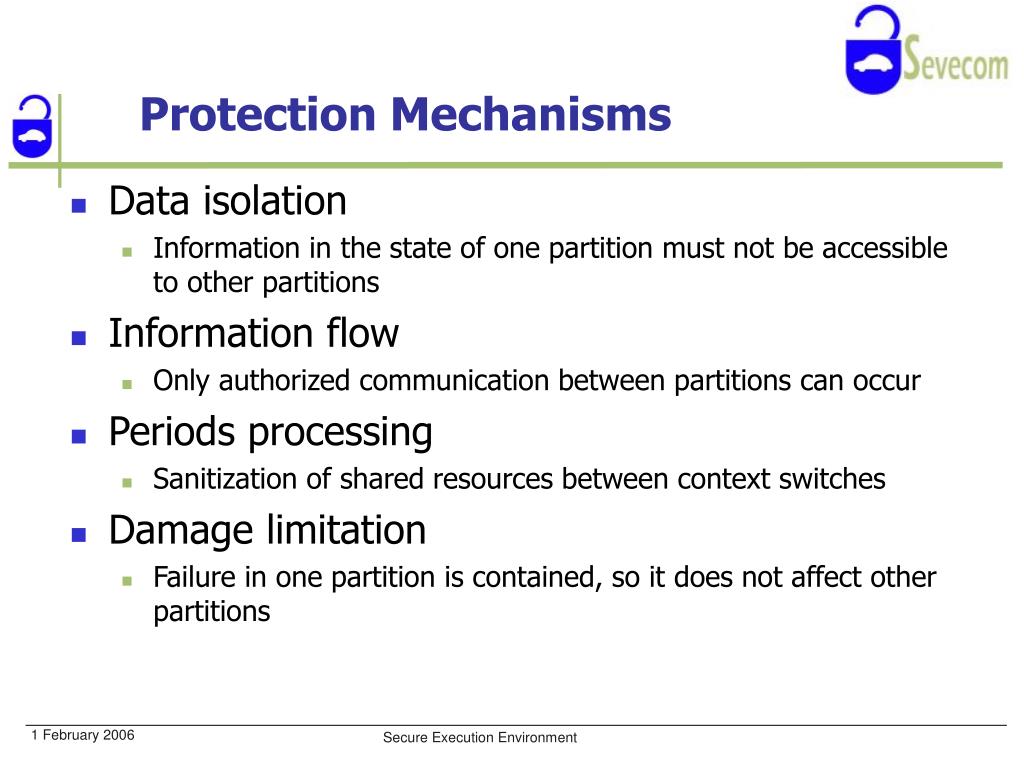 Sevecom

Protection Mechanisms

Data isolation
Information in the state of one partition must not be accessible to other partitions

Information flow
Only authorized communication between partitions can occur

Periods processing
Sanitization of shared resources between context switches

Damage limitation
Failure in one partition is contained, so it does not affect other partitions

1 February 2006

Secure Execution Environment